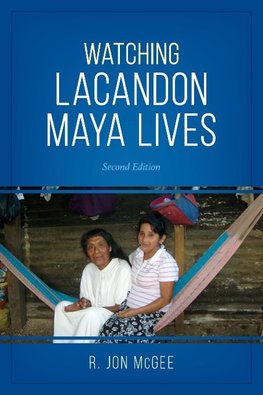 WATCHING
LACANDON
MAYA LIVES

Second Edition

R. JON McGEE